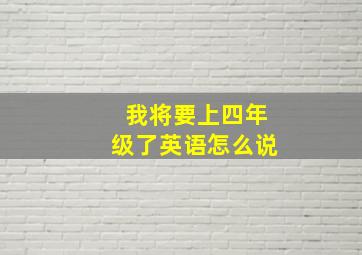 我将要上四年级了英语怎么说